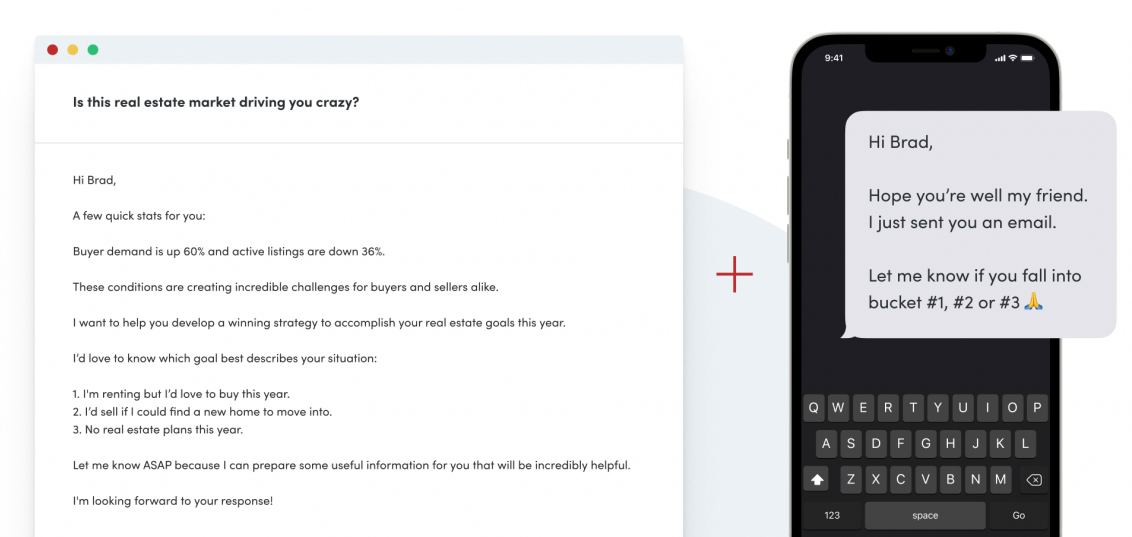 Is this real estate market driving you crazy?

Hi Brad,

A few quick stats for you:

Buyer demand is up 60% and active listings are down 36%.

These conditions are creating incredible challenges for buyers and sellers alike.

I want to help you develop a winning strategy to accomplish your real estate goals this year.

I'd love to know which goal best describes your situation:

1. I'm renting but I'd love to buy this year.
2. I'd sell if I could find a new home to move into.
3. No real estate plans this year.

Let me know ASAP because I can prepare some useful information for you that will be incredibly helpful.

I'm looking forward to your response!

+

9:41

Hi Brad,

Hope you're well my friend. I just sent you an email.

Let me know if you fall into bucket #1, #2 or #3 🙏

Q W E R T Y U I O P
A S D F G H J K L
Z X C V B N M
123 space Go